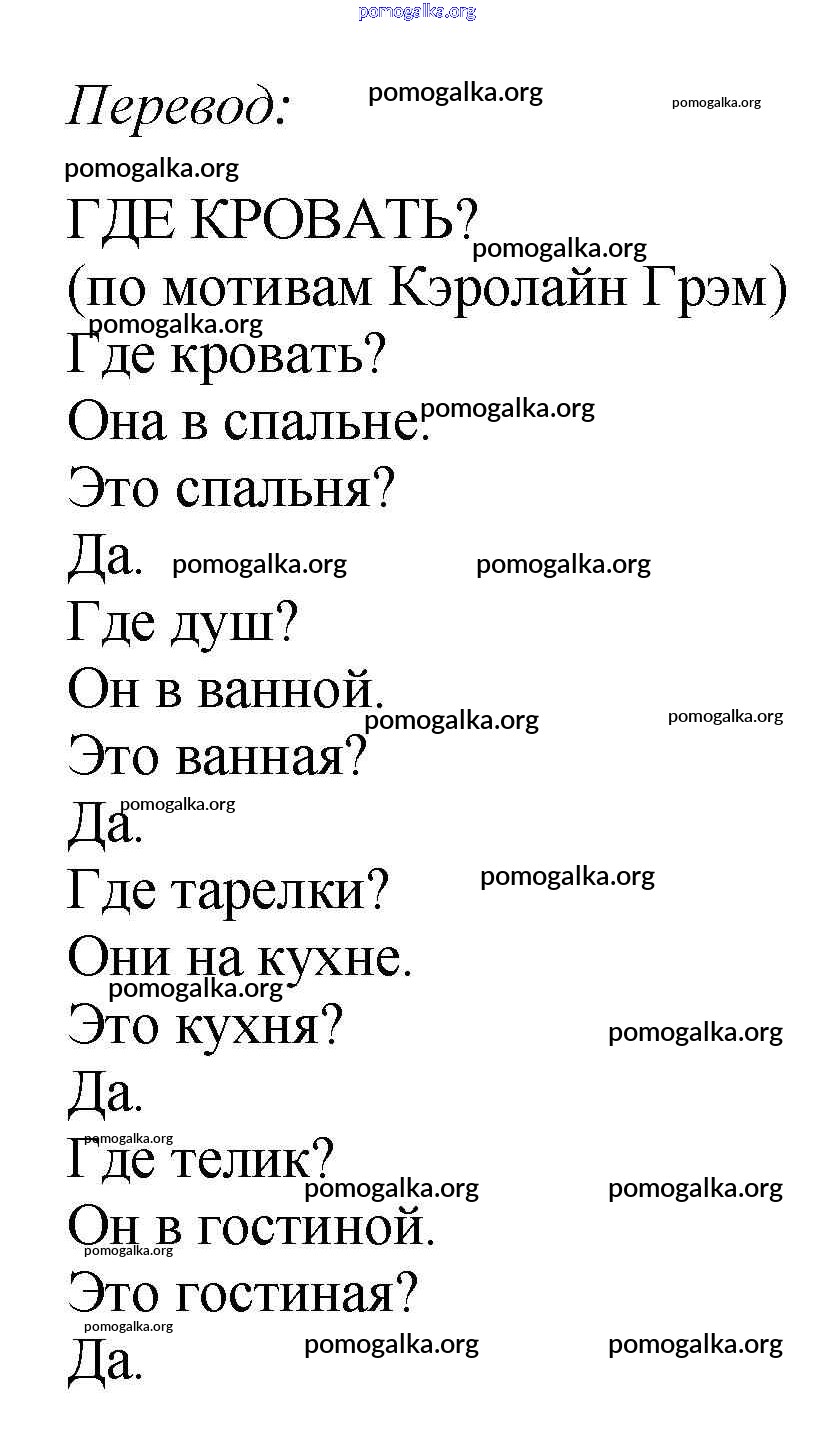 pomogalka.org

Перевод: pomogalka.org pomogalka.org

pomogalka.org

ГДЕ КРОВАТЬ? pomogalka.org
(по мотивам Кэролайн Грэм)
pomogalka.org
Где кровать?
Она в спальне. pomogalka.org
Это спальня?
Да. pomogalka.org pomogalka.org
Где душ?
Он в ванной. pomogalka.org pomogalka.org
Это ванная?
pomogalka.org
Да.
Где тарелки? pomogalka.org
Они на кухне.
pomogalka.org
Это кухня? pomogalka.org
Да.
pomogalka.org
Где телик? pomogalka.org pomogalka.org
Он в гостиной.
pomogalka.org
Это гостиная?
pomogalka.org
Да. pomogalka.org pomogalka.org